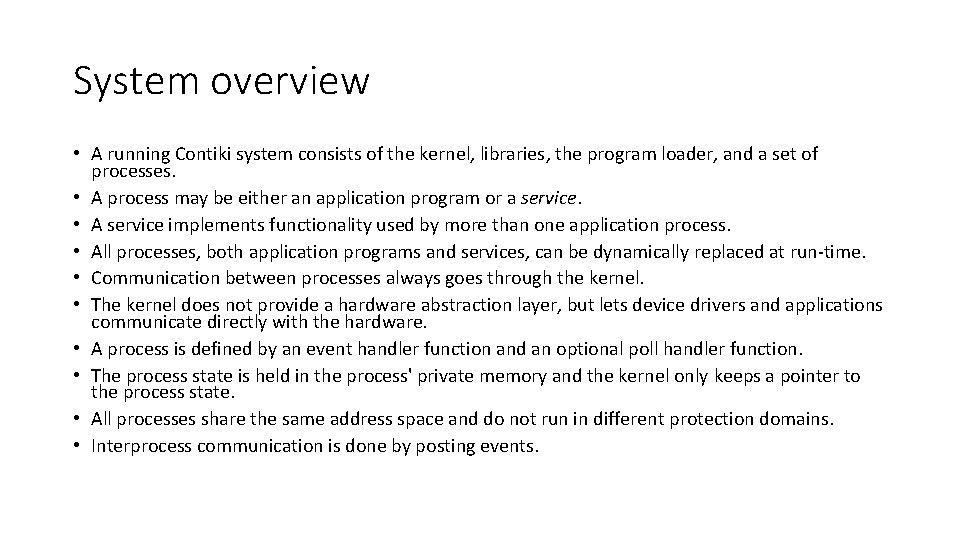 System overview

• A running Contiki system consists of the kernel, libraries, the program loader, and a set of processes.
• A process may be either an application program or a service.
• A service implements functionality used by more than one application process.
• All processes, both application programs and services, can be dynamically replaced at run-time.
• Communication between processes always goes through the kernel.
• The kernel does not provide a hardware abstraction layer, but lets device drivers and applications communicate directly with the hardware.
• A process is defined by an event handler function and an optional poll handler function.
• The process state is held in the process' private memory and the kernel only keeps a pointer to the process state.
• All processes share the same address space and do not run in different protection domains.
• Interprocess communication is done by posting events.